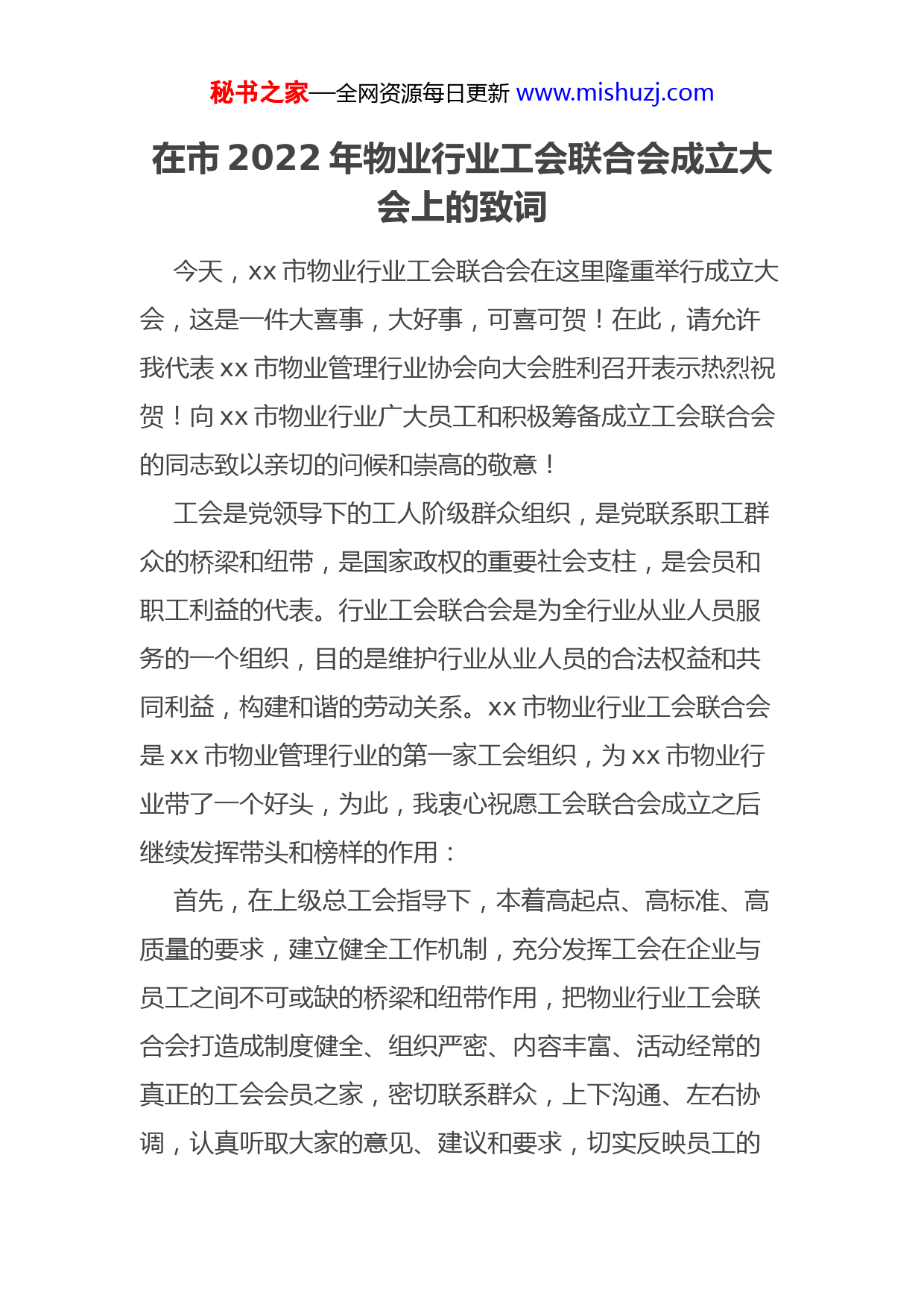 秘书之家—全网资源每日更新 www.mishuzj.com

在市 2022 年物业行业工会联合会成立大会上的致词

今天，xx 市物业行业工会联合会在这里隆重举行成立大会，这是一件大喜事，大好事，可喜可贺！在此，请允许我代表 xx 市物业管理行业协会向大会胜利召开表示热烈祝贺！向 xx 市物业行业广大员工和积极筹备成立工会联合会的同志致以亲切的问候和崇高的敬意！

工会是党领导下的工人阶级群众组织，是党联系职工群众的桥梁和纽带，是国家政权的重要社会支柱，是会员和职工利益的代表。行业工会联合会是为全行业从业人员服务的一个组织，目的是维护行业从业人员的合法权益和共同利益，构建和谐的劳动关系。xx 市物业行业工会联合会是 xx 市物业管理行业的第一家工会组织，为 xx 市物业行业带了一个好头，为此，我衷心祝愿工会联合会成立之后继续发挥带头和榜样的作用：

首先，在上级总工会指导下，本着高起点、高标准、高质量的要求，建立健全工作机制，充分发挥工会在企业与员工之间不可或缺的桥梁和纽带作用，把物业行业工会联合会打造成制度健全、组织严密、内容丰富、活动经常的真正的工会会员之家，密切联系群众，上下沟通、左右协调，认真听取大家的意见、建议和要求，切实反映员工的